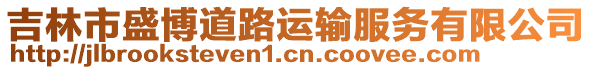 吉林市盛博道路运输服务有限公司
http://jlbrooksteven1.cn.coovee.com